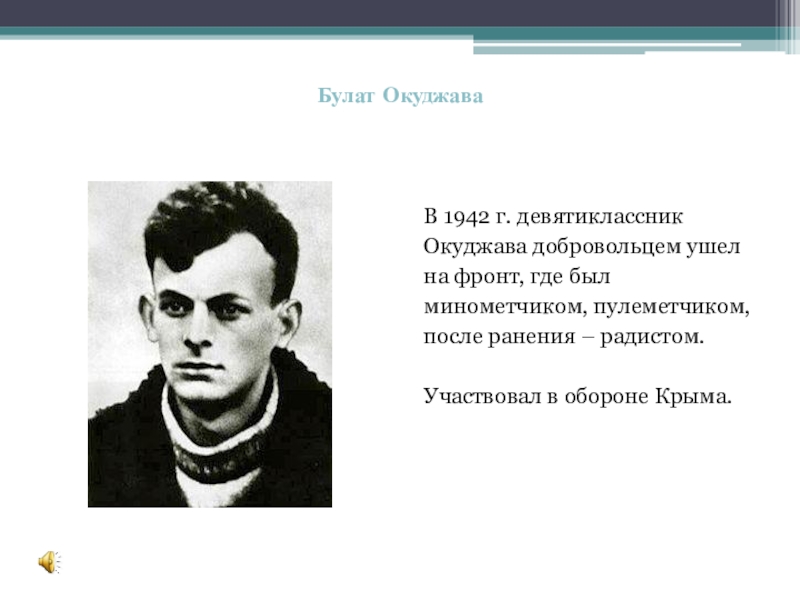 Булат Окуджава

В 1942 г. девятиклассник Окуджава добровольцем ушел на фронт, где был минометчиком, пулеметчиком, после ранения – радистом.

Участвовал в обороне Крыма.